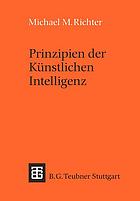 Michael M. Richter

Prinzipien der Künstlichen Intelligenz

B. G. Teubner Stuttgart